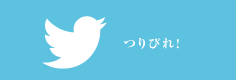 つりびれ!